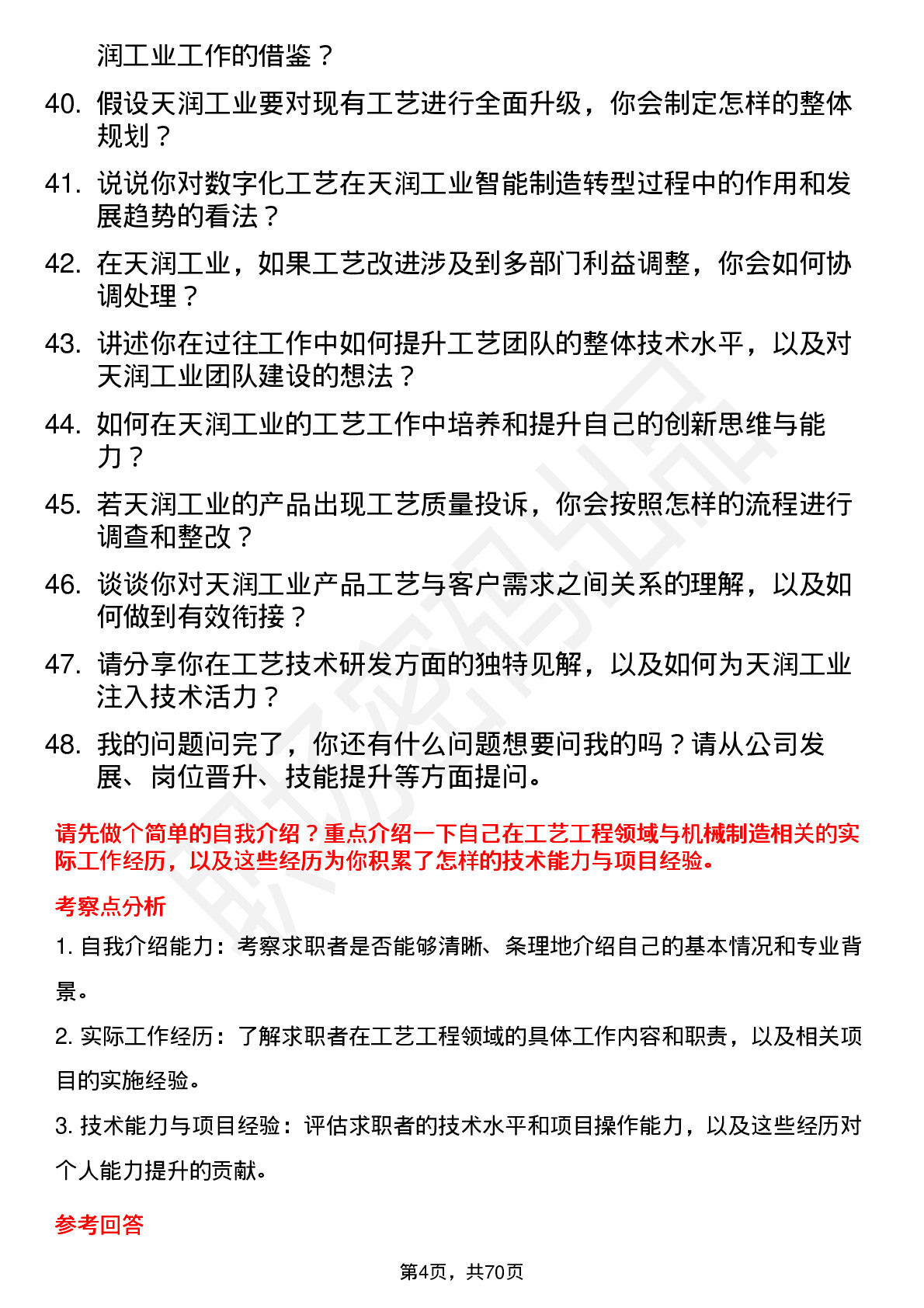 润工业工作的借鉴？

40. 假设天润工业要对现有工艺进行全面升级，你会制定怎样的整体规划？

41. 说说你对数字化工艺在天润工业智能制造转型过程中的作用和发展趋势的看法？

42. 在天润工业，如果工艺改进涉及到多部门利益调整，你会如何协调处理？

43. 讲述你在过往工作中如何提升工艺团队的整体技术水平，以及对天润工业团队建设的想法？

44. 如何在天润工业的工艺工作中培养和提升自己的创新思维与能力？

45. 若天润工业的产品出现工艺质量投诉，你会按照怎样的流程进行调查和整改？

46. 谈谈你对天润工业产品工艺与客户需求之间关系的理解，以及如何做到有效衔接？

47. 请分享你在工艺技术研发方面的独特见解，以及如何为天润工业注入技术活力？

48. 我的问题问完了，你还有什么问题想要问我的吗？请从公司发展、岗位晋升、技能提升等方面提问。

请先做个简单的自我介绍？重点介绍一下自己在工艺工程领域与机械制造相关的实际工作经历，以及这些经历为你积累了怎样的技术能力与项目经验。

考察点分析

1. 自我介绍能力：考察求职者是否能够清晰、条理地介绍自己的基本情况和专业背景。

2. 实际工作经历：了解求职者在工艺工程领域的具体工作内容和职责，以及相关项目的实施经验。

3. 技术能力与项目经验：评估求职者的技术水平和项目操作能力，以及这些经历对个人能力提升的贡献。

参考回答

第4页，共70页